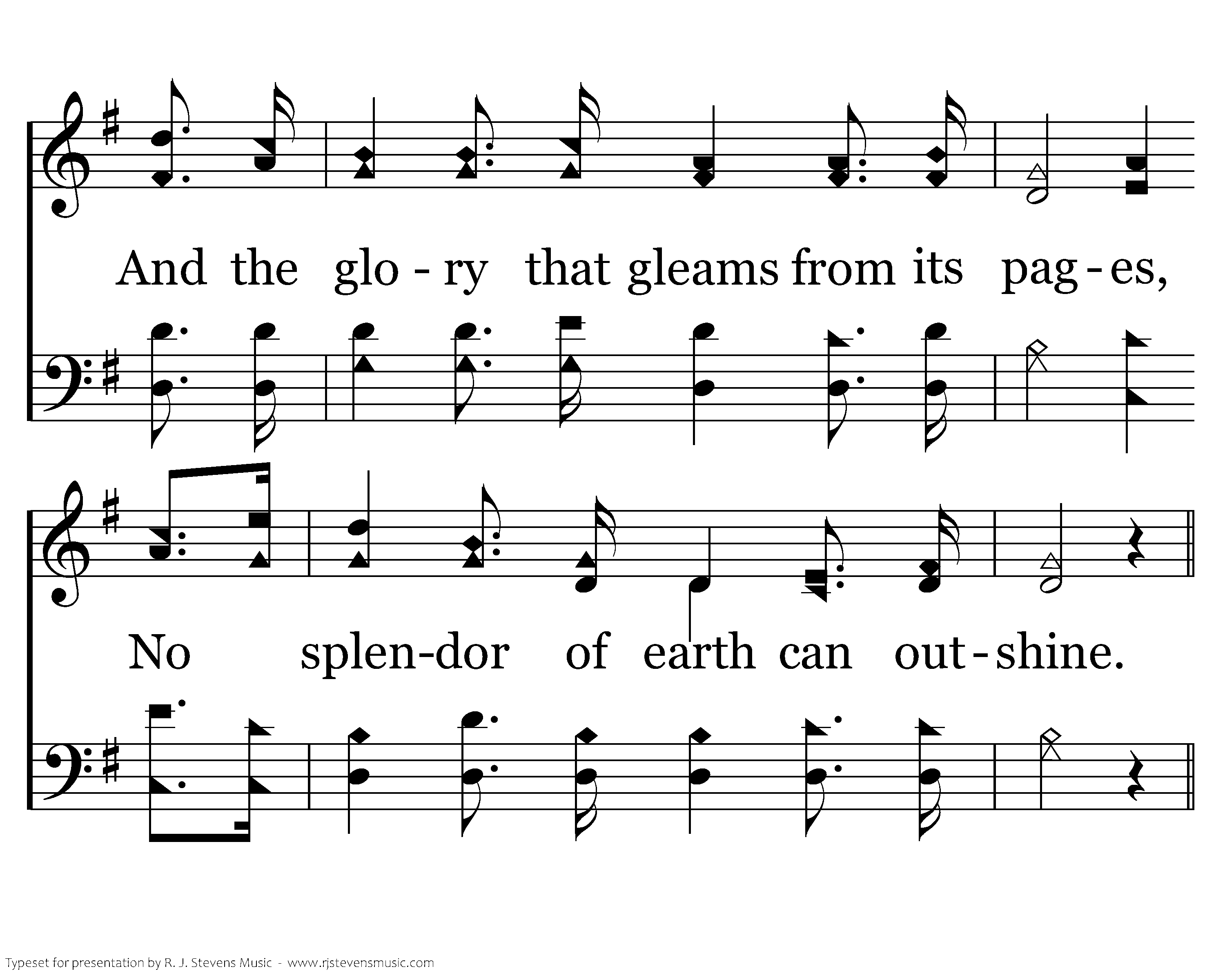 And the glo - ry that gleams from its pag - es,

No splen-dor of earth can out - shine.

Typeset for presentation by R. J. Stevens Music - www.rjstevensmusic.com